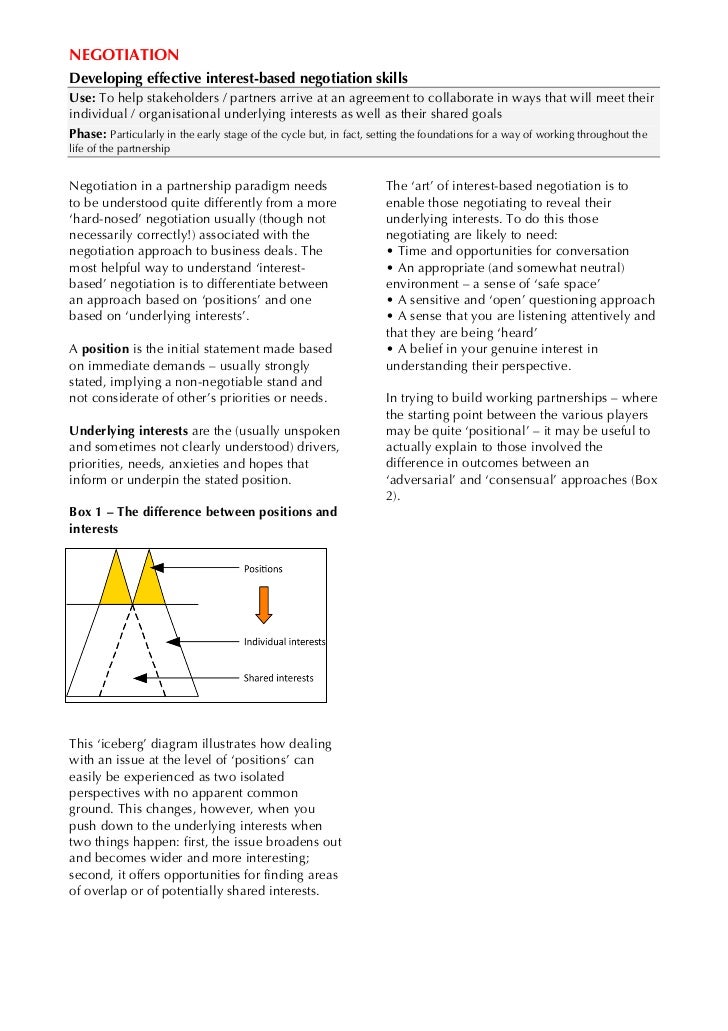 NEGOTIATION

Developing effective interest-based negotiation skills

Use: To help stakeholders / partners arrive at an agreement to collaborate in ways that will meet their individual / organisational underlying interests as well as their shared goals

Phase: Particularly in the early stage of the cycle but, in fact, setting the foundations for a way of working throughout the life of the partnership

Negotiation in a partnership paradigm needs to be understood quite differently from a more 'hard-nosed' negotiation usually (though not necessarily correctly!) associated with the negotiation approach to business deals. The most helpful way to understand 'interest-based' negotiation is to differentiate between an approach based on 'positions' and one based on 'underlying interests'.

A position is the initial statement made based on immediate demands – usually strongly stated, implying a non-negotiable stand and not considerate of other's priorities or needs.

Underlying interests are the (usually unspoken and sometimes not clearly understood) drivers, priorities, needs, anxieties and hopes that inform or underpin the stated position.

Box 1 – The difference between positions and interests

Positions

Individual interests

Shared interests

This 'iceberg' diagram illustrates how dealing with an issue at the level of 'positions' can easily be experienced as two isolated perspectives with no apparent common ground. This changes, however, when you push down to the underlying interests when two things happen: first, the issue broadens out and becomes wider and more interesting; second, it offers opportunities for finding areas of overlap or of potentially shared interests.

The 'art' of interest-based negotiation is to enable those negotiating to reveal their underlying interests. To do this those negotiating are likely to need:
• Time and opportunities for conversation
• An appropriate (and somewhat neutral) environment – a sense of 'safe space'
• A sensitive and 'open' questioning approach
• A sense that you are listening attentively and that they are being 'heard'
• A belief in your genuine interest in understanding their perspective.

In trying to build working partnerships – where the starting point between the various players may be quite 'positional' – it may be useful to actually explain to those involved the difference in outcomes between an 'adversarial' and 'consensual' approaches (Box 2).